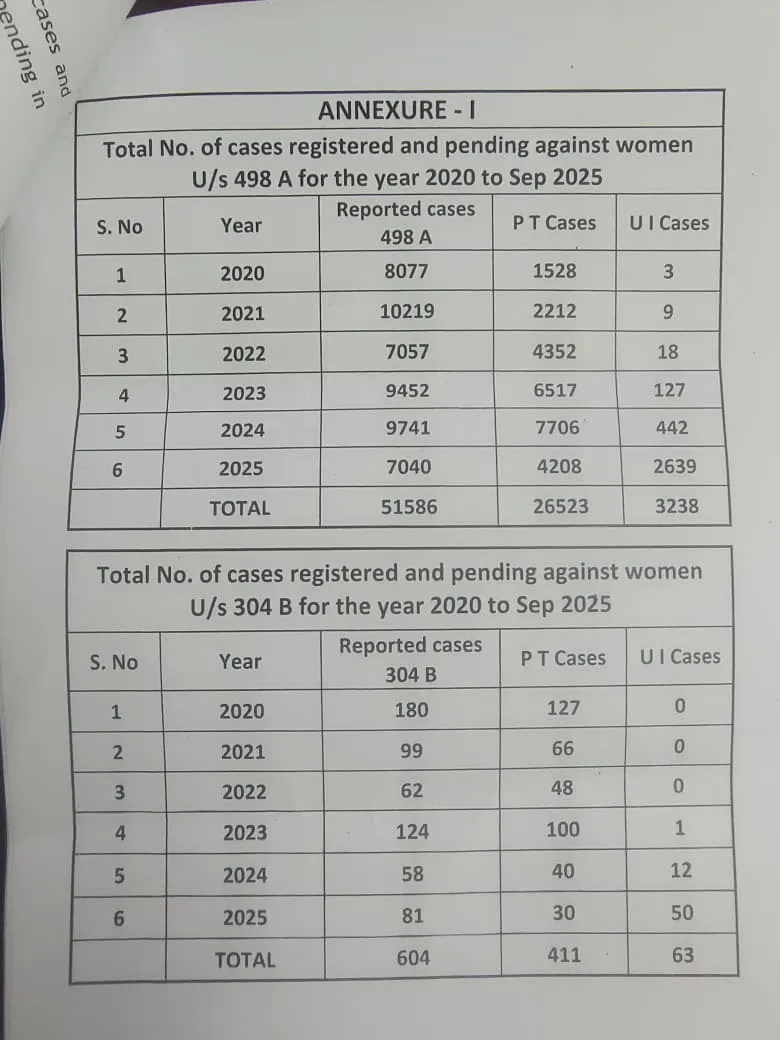 cases and
ending in

ANNEXURE - I

Total No. of cases registered and pending against women U/s 498 A for the year 2020 to Sep 2025

| S. No | Year | Reported cases 498 A | P T Cases | U I Cases |
|---|---|---|---|---|
| 1 | 2020 | 8077 | 1528 | 3 |
| 2 | 2021 | 10219 | 2212 | 9 |
| 3 | 2022 | 7057 | 4352 | 18 |
| 4 | 2023 | 9452 | 6517 | 127 |
| 5 | 2024 | 9741 | 7706 | 442 |
| 6 | 2025 | 7040 | 4208 | 2639 |
| | TOTAL | 51586 | 26523 | 3238 |

Total No. of cases registered and pending against women U/s 304 B for the year 2020 to Sep 2025

| S. No | Year | Reported cases 304 B | P T Cases | U I Cases |
|---|---|---|---|---|
| 1 | 2020 | 180 | 127 | 0 |
| 2 | 2021 | 99 | 66 | 0 |
| 3 | 2022 | 62 | 48 | 0 |
| 4 | 2023 | 124 | 100 | 1 |
| 5 | 2024 | 58 | 40 | 12 |
| 6 | 2025 | 81 | 30 | 50 |
| | TOTAL | 604 | 411 | 63 |